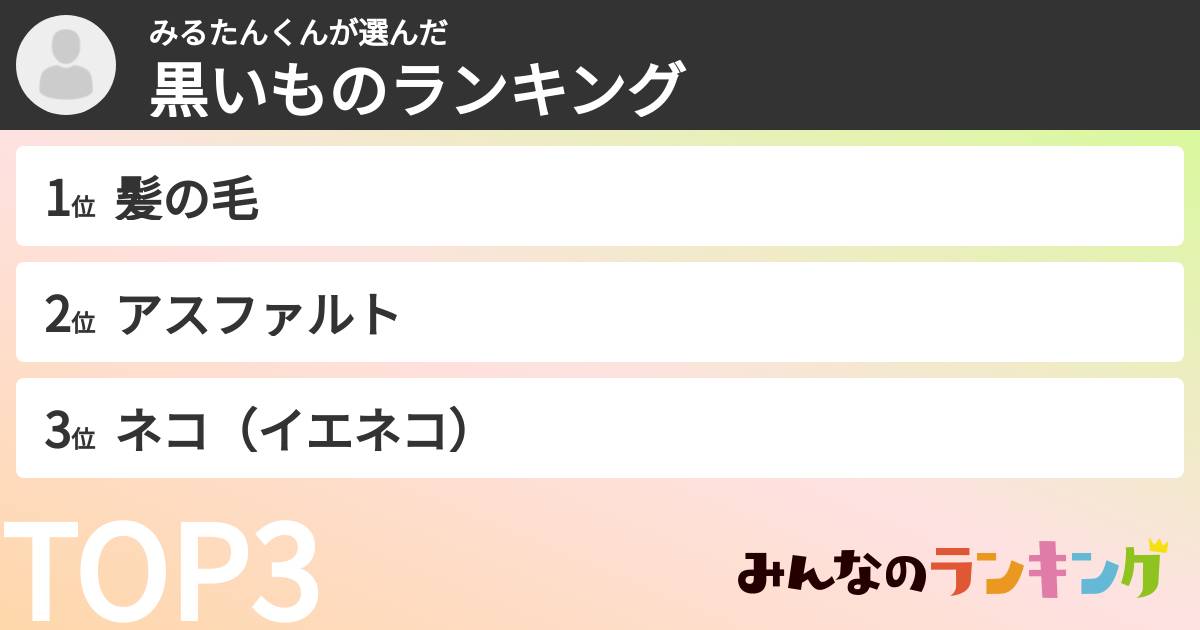 みるたんくんが選んだ
黒いものランキング

1位 髪の毛

2位 アスファルト

3位 ネコ（イエネコ）

TOP3

みんなのランキング